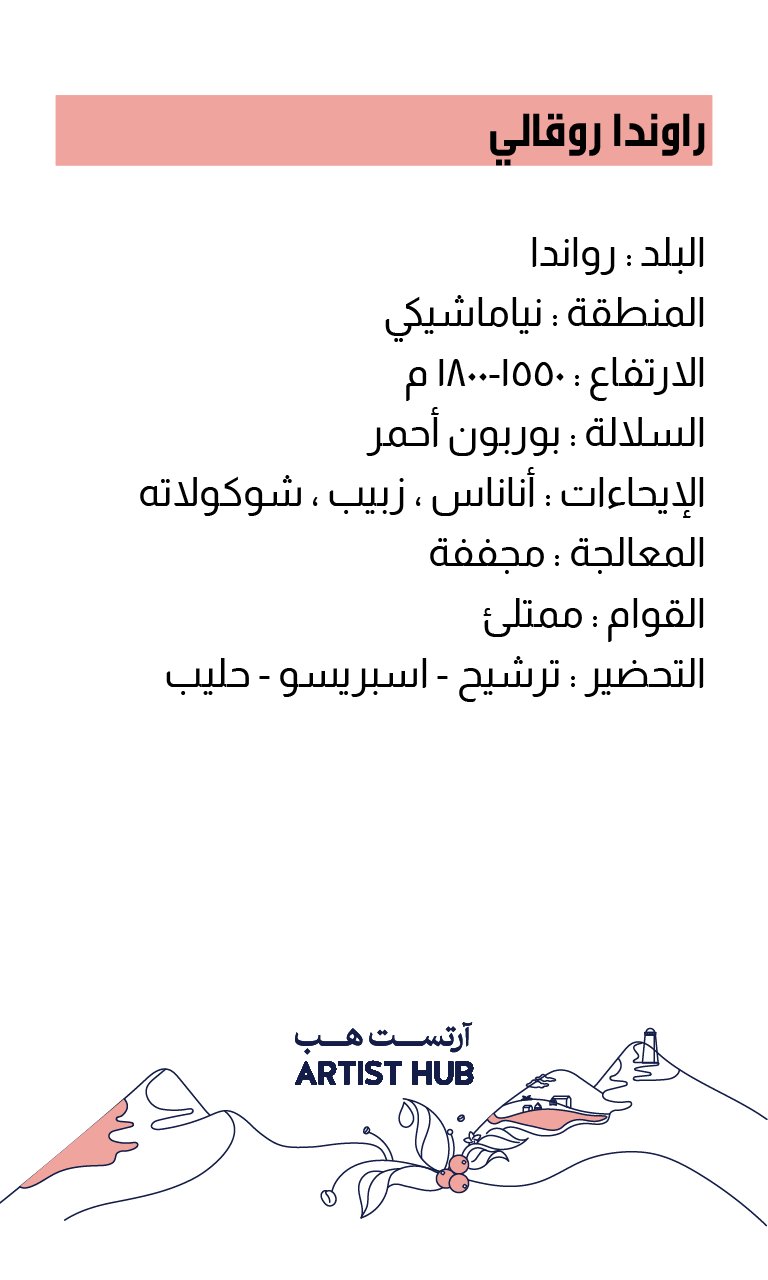 راوندا روقالي

البلد : رواندا
المنطقة : نياماشيكي
الارتفاع : ١٥٥٠-١٨٠٠ م
السلالة : بوربون أحمر
الإيحاءات : أناناس ، زبيب ، شوكولاته
المعالجة : مجففة
القوام : ممتلئ
التحضير : ترشيح - اسبريسو - حليب

آرتست هب
ARTIST HUB